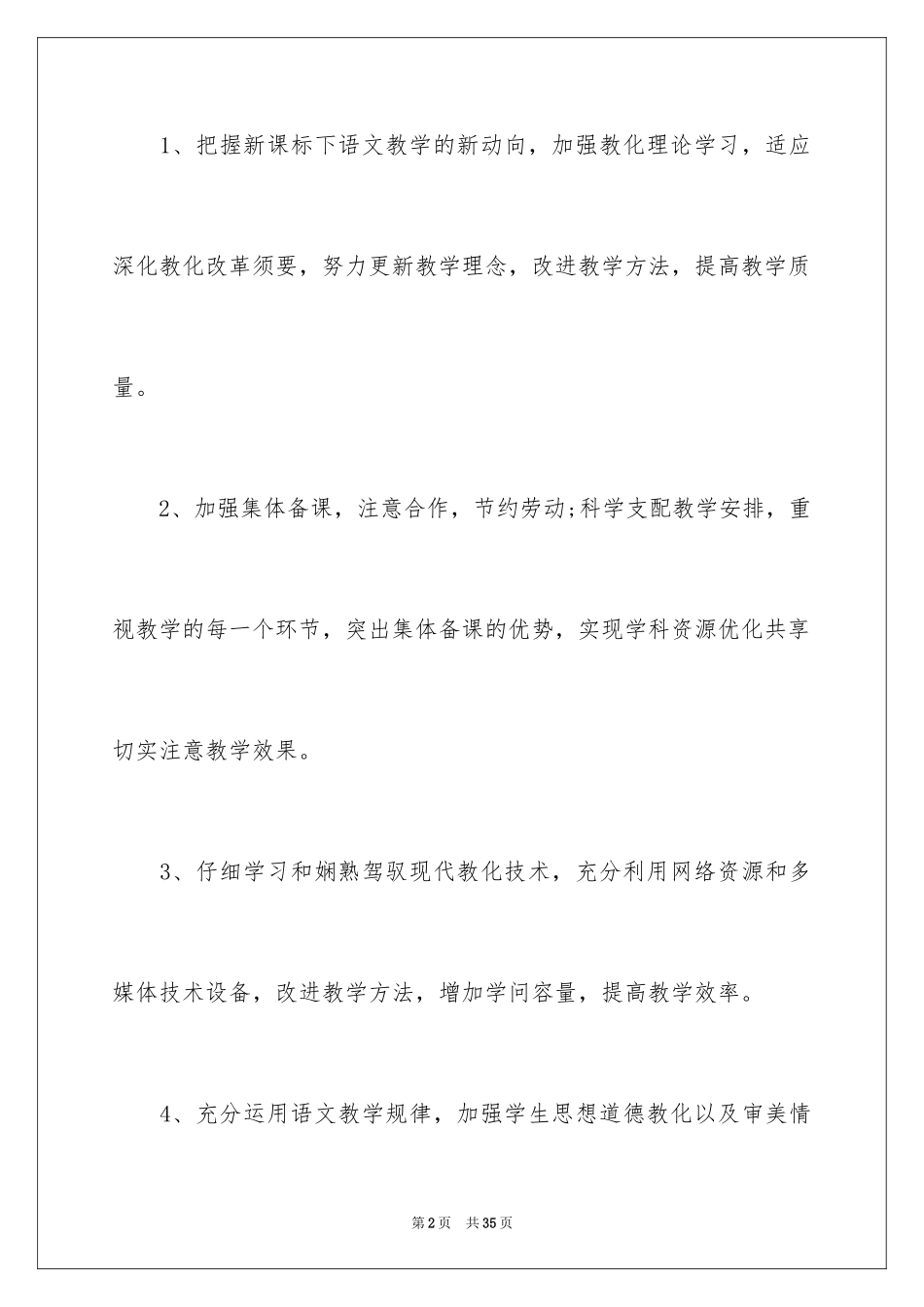 1、把握新课标下语文教学的新动向，加强教化理论学习，适应深化教化改革须要，努力更新教学理念，改进教学方法，提高教学质量。

2、加强集体备课，注意合作，节约劳动;科学支配教学安排，重视教学的每一个环节，突出集体备课的优势，实现学科资源优化共享切实注意教学效果。

3、仔细学习和娴熟驾驭现代教化技术，充分利用网络资源和多媒体技术设备，改进教学方法，增加学问容量，提高教学效率。

4、充分运用语文教学规律，加强学生思想道德教化以及审美情

第2页 共35页